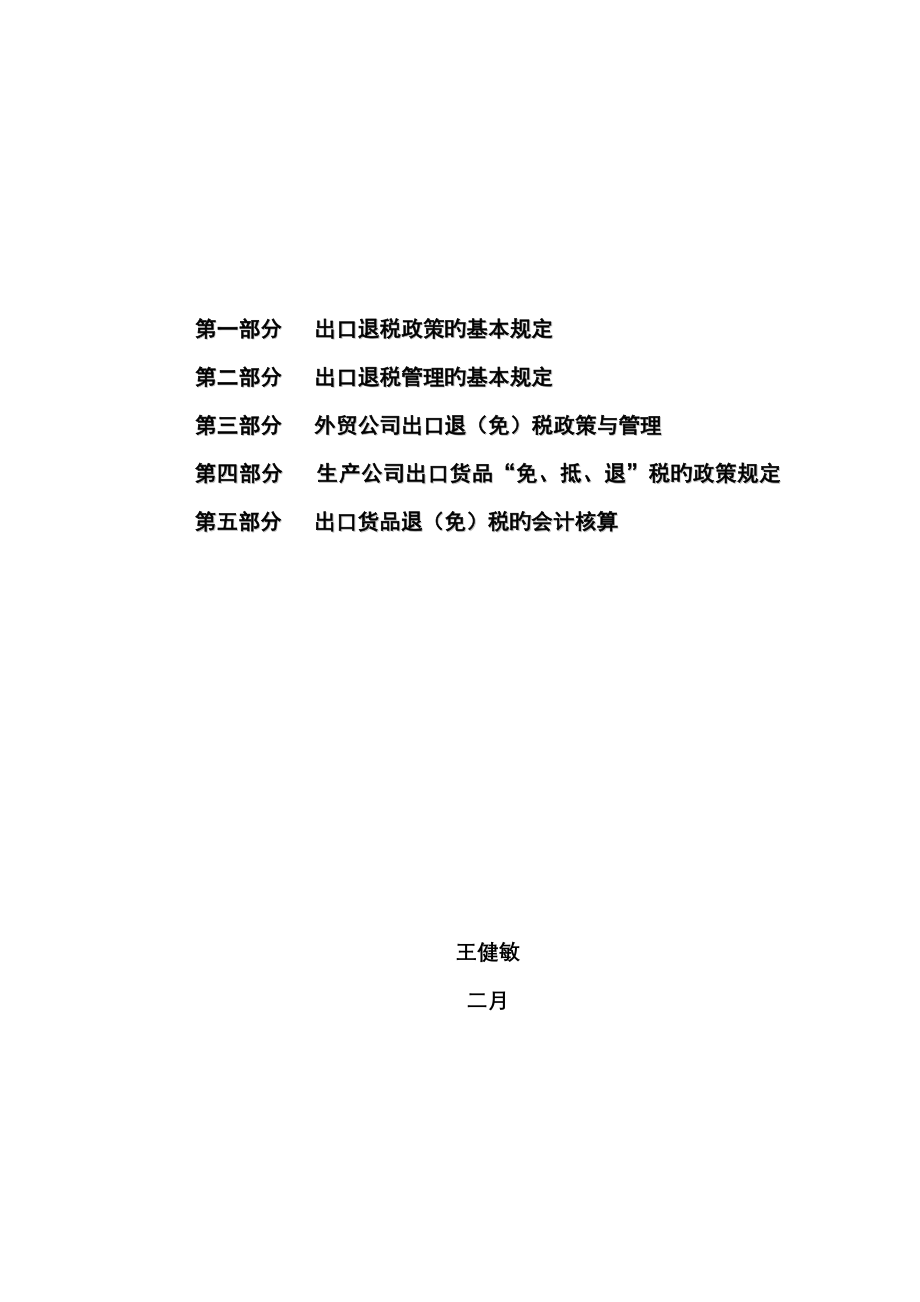 第一部分　出口退税政策旳基本规定

第二部分　出口退税管理旳基本规定

第三部分　外贸公司出口退（免）税政策与管理

第四部分　生产公司出口货品“免、抵、退”税旳政策规定

第五部分　出口货品退（免）税旳会计核算

王健敏

二月